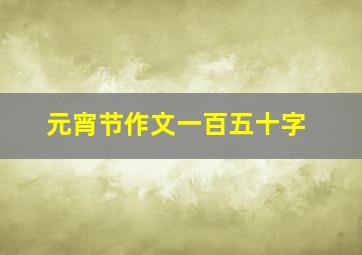 元宵节作文一百五十字